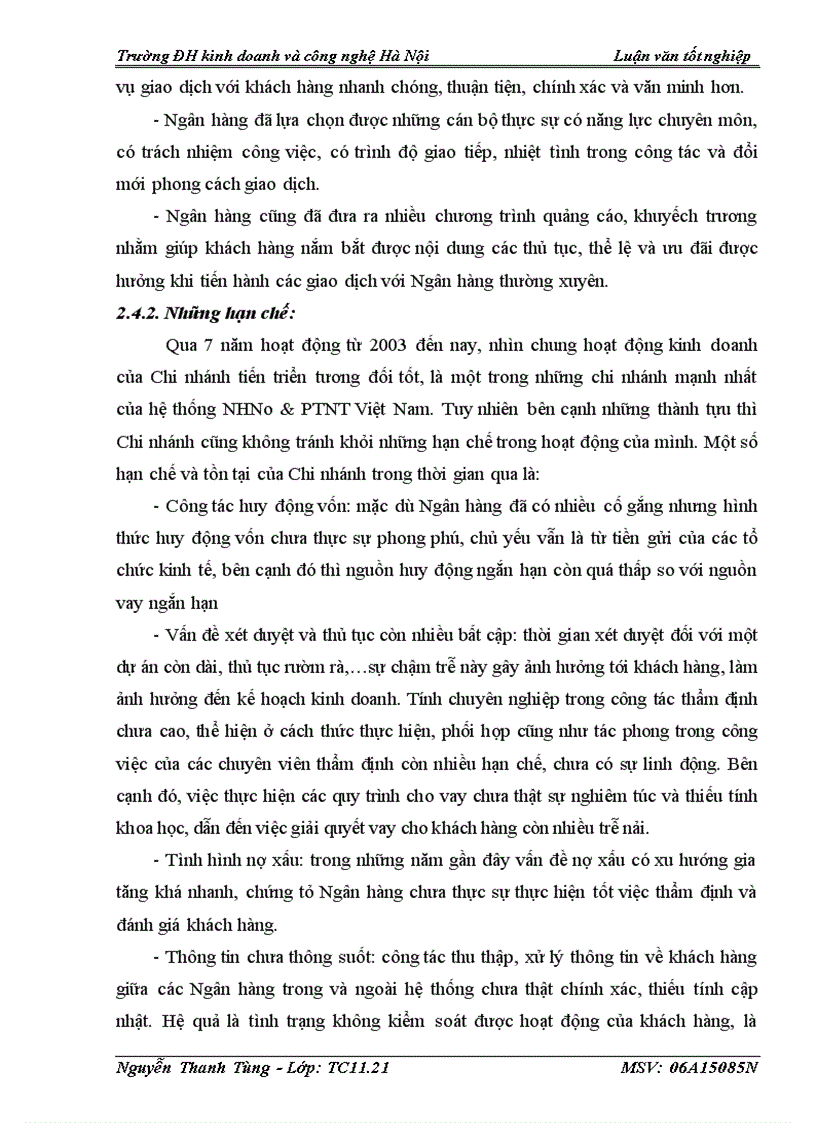 Trường ĐH kinh doanh và công nghệ Hà Nội Luận văn tốt nghiệp

vụ giao dịch với khách hàng nhanh chóng, thuận tiện, chính xác và văn minh hơn.

- Ngân hàng đã lựa chọn được những cán bộ thực sự có năng lực chuyên môn, có trách nhiệm công việc, có trình độ giao tiếp, nhiệt tình trong công tác và đổi mới phong cách giao dịch.

- Ngân hàng cũng đã đưa ra nhiều chương trình quảng cáo, khuyếch trương nhằm giúp khách hàng nắm bắt được nội dung các thủ tục, thể lệ và ưu đãi được hưởng khi tiến hành các giao dịch với Ngân hàng thường xuyên.

2.4.2. Những hạn chế:

Qua 7 năm hoạt động từ 2003 đến nay, nhìn chung hoạt động kinh doanh của Chi nhánh tiến triển tương đối tốt, là một trong những chi nhánh mạnh nhất của hệ thống NHNo & PTNT Việt Nam. Tuy nhiên bên cạnh những thành tựu thì Chi nhánh cũng không tránh khỏi những hạn chế trong hoạt động của mình. Một số hạn chế và tồn tại của Chi nhánh trong thời gian qua là:

- Công tác huy động vốn: mặc dù Ngân hàng đã có nhiều cố gắng nhưng hình thức huy động vốn chưa thực sự phong phú, chủ yếu vẫn là từ tiền gửi của các tổ chức kinh tế, bên cạnh đó thì nguồn huy động ngắn hạn còn quá thấp so với nguồn vay ngắn hạn

- Vấn đề xét duyệt và thủ tục còn nhiều bất cập: thời gian xét duyệt đối với một dự án còn dài, thủ tục rườm rà,…sự chậm trễ này gây ảnh hưởng tới khách hàng, làm ảnh hưởng đến kế hoạch kinh doanh. Tính chuyên nghiệp trong công tác thẩm định chưa cao, thể hiện ở cách thức thực hiện, phối hợp cũng như tác phong trong công việc của các chuyên viên thẩm định còn nhiều hạn chế, chưa có sự linh động. Bên cạnh đó, việc thực hiện các quy trình cho vay chưa thật sự nghiêm túc và thiếu tính khoa học, dẫn đến việc giải quyết vay cho khách hàng còn nhiều trễ nải.

- Tình hình nợ xấu: trong những năm gần đây vấn đề nợ xấu có xu hướng gia tăng khá nhanh, chứng tỏ Ngân hàng chưa thực sự thực hiện tốt việc thẩm định và đánh giá khách hàng.

- Thông tin chưa thông suốt: công tác thu thập, xử lý thông tin về khách hàng giữa các Ngân hàng trong và ngoài hệ thống chưa thật chính xác, thiếu tính cập nhật. Hệ quả là tình trạng không kiểm soát được hoạt động của khách hàng, là

Nguyễn Thanh Tùng - Lớp: TC11.21 MSV: 06A15085N